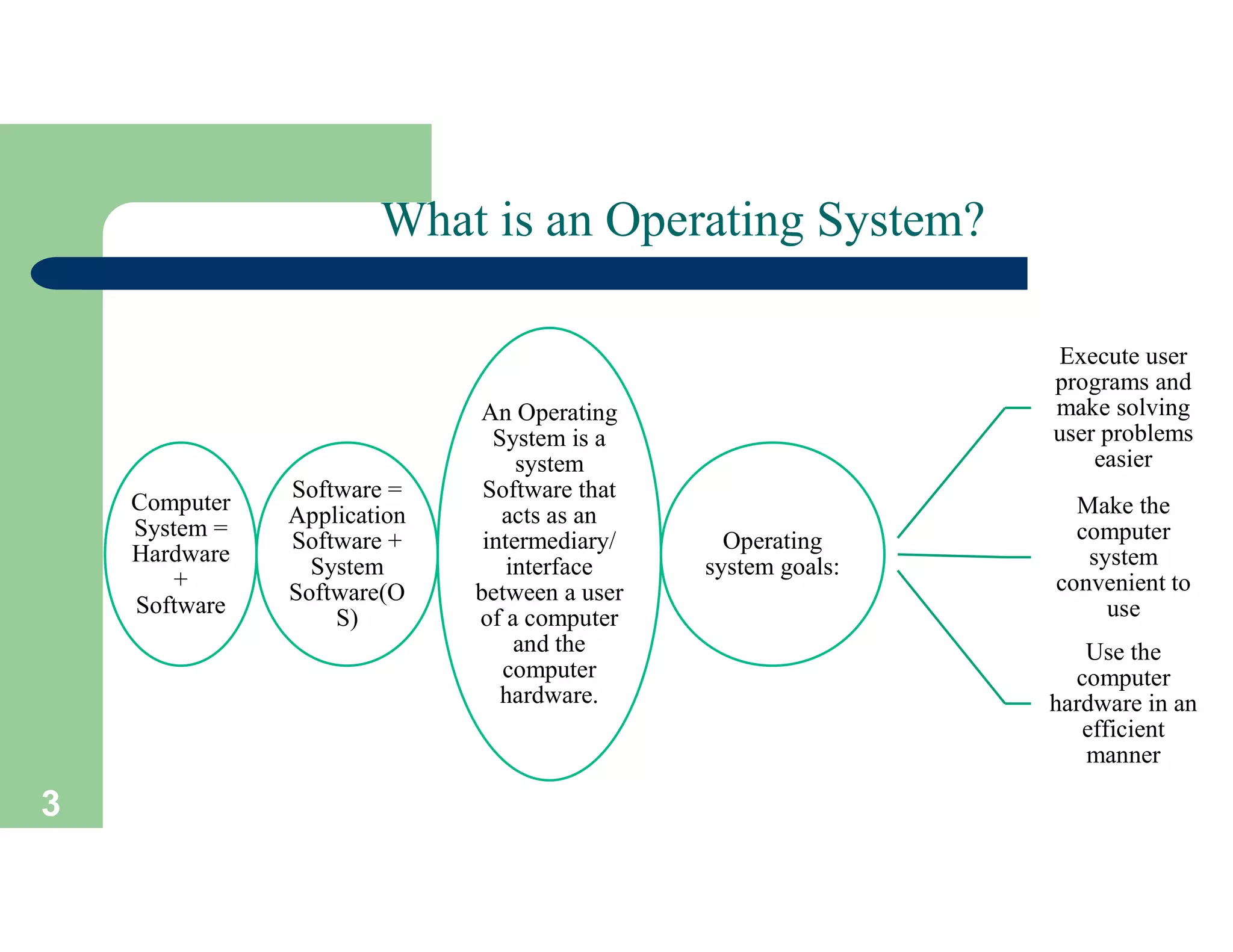 What is an Operating System?

Computer System = Hardware + Software

Software = Application Software + System Software(OS)

An Operating System is a system Software that acts as an intermediary/ interface between a user of a computer and the computer hardware.

Operating system goals:

Execute user programs and make solving user problems easier

Make the computer system convenient to use

Use the computer hardware in an efficient manner

3